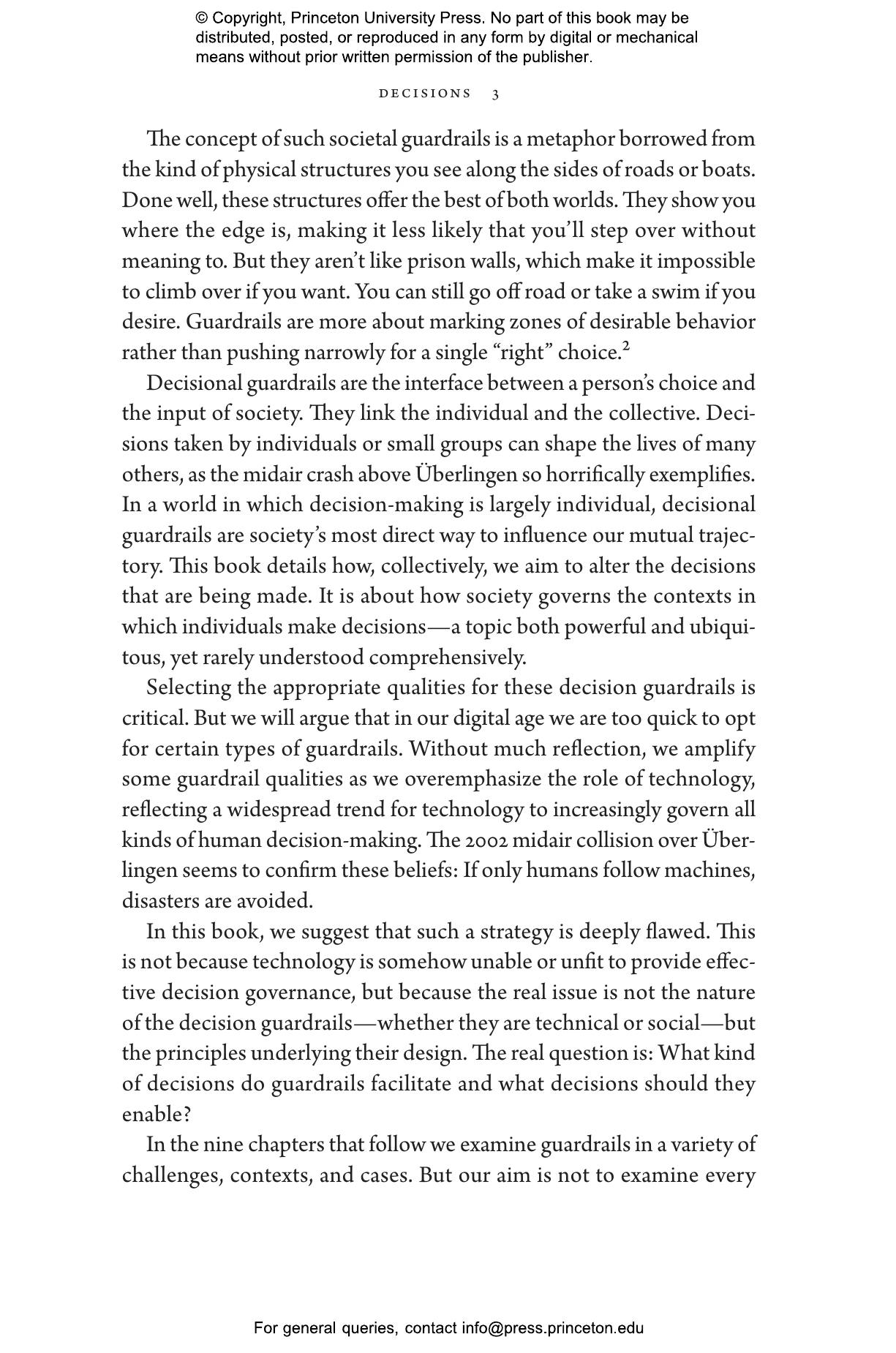 © Copyright, Princeton University Press. No part of this book may be distributed, posted, or reproduced in any form by digital or mechanical means without prior written permission of the publisher.

DECISIONS 3

The concept of such societal guardrails is a metaphor borrowed from the kind of physical structures you see along the sides of roads or boats. Done well, these structures offer the best of both worlds. They show you where the edge is, making it less likely that you'll step over without meaning to. But they aren't like prison walls, which make it impossible to climb over if you want. You can still go off road or take a swim if you desire. Guardrails are more about marking zones of desirable behavior rather than pushing narrowly for a single "right" choice.$^2$

Decisional guardrails are the interface between a person's choice and the input of society. They link the individual and the collective. Decisions taken by individuals or small groups can shape the lives of many others, as the midair crash above Überlingen so horrifically exemplifies. In a world in which decision-making is largely individual, decisional guardrails are society's most direct way to influence our mutual trajectory. This book details how, collectively, we aim to alter the decisions that are being made. It is about how society governs the contexts in which individuals make decisions—a topic both powerful and ubiquitous, yet rarely understood comprehensively.

Selecting the appropriate qualities for these decision guardrails is critical. But we will argue that in our digital age we are too quick to opt for certain types of guardrails. Without much reflection, we amplify some guardrail qualities as we overemphasize the role of technology, reflecting a widespread trend for technology to increasingly govern all kinds of human decision-making. The 2002 midair collision over Überlingen seems to confirm these beliefs: If only humans follow machines, disasters are avoided.

In this book, we suggest that such a strategy is deeply flawed. This is not because technology is somehow unable or unfit to provide effective decision governance, but because the real issue is not the nature of the decision guardrails—whether they are technical or social—but the principles underlying their design. The real question is: What kind of decisions do guardrails facilitate and what decisions should they enable?

In the nine chapters that follow we examine guardrails in a variety of challenges, contexts, and cases. But our aim is not to examine every

For general queries, contact info@press.princeton.edu